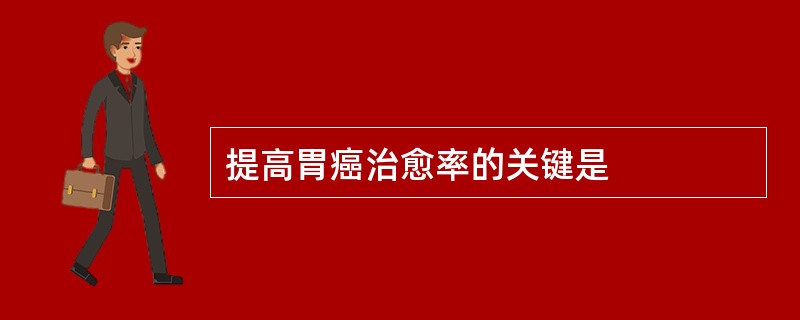 提高胃癌治愈率的关键是